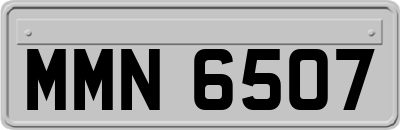 MMN 6507